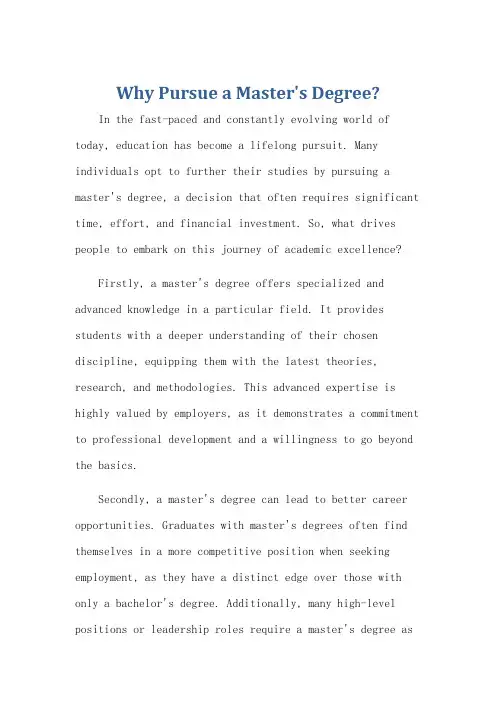 Why Pursue a Master's Degree?

In the fast-paced and constantly evolving world of today, education has become a lifelong pursuit. Many individuals opt to further their studies by pursuing a master's degree, a decision that often requires significant time, effort, and financial investment. So, what drives people to embark on this journey of academic excellence?

Firstly, a master's degree offers specialized and advanced knowledge in a particular field. It provides students with a deeper understanding of their chosen discipline, equipping them with the latest theories, research, and methodologies. This advanced expertise is highly valued by employers, as it demonstrates a commitment to professional development and a willingness to go beyond the basics.

Secondly, a master's degree can lead to better career opportunities. Graduates with master's degrees often find themselves in a more competitive position when seeking employment, as they have a distinct edge over those with only a bachelor's degree. Additionally, many high-level positions or leadership roles require a master's degree as